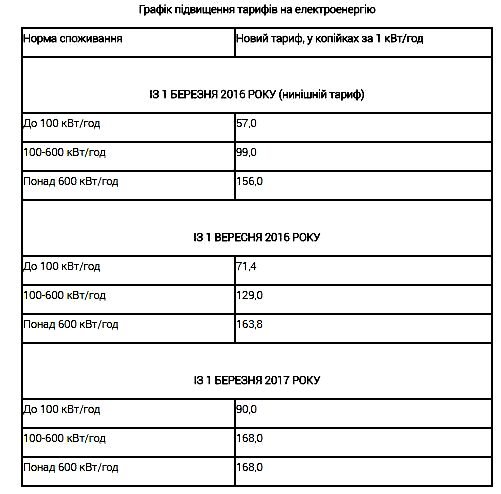 Графік підвищення тарифів на електроенергію

| Норма споживання | Новий тариф, у копійках за 1 кВт/год |
|---|---|
| ІЗ 1 БЕРЕЗНЯ 2016 РОКУ (нинішній тариф) | |
| До 100 кВт/год | 57,0 |
| 100-600 кВт/год | 99,0 |
| Понад 600 кВт/год | 156,0 |
| ІЗ 1 ВЕРЕСНЯ 2016 РОКУ | |
| До 100 кВт/год | 71,4 |
| 100-600 кВт/год | 129,0 |
| Понад 600 кВт/год | 163,8 |
| ІЗ 1 БЕРЕЗНЯ 2017 РОКУ | |
| До 100 кВт/год | 90,0 |
| 100-600 кВт/год | 168,0 |
| Понад 600 кВт/год | 168,0 |